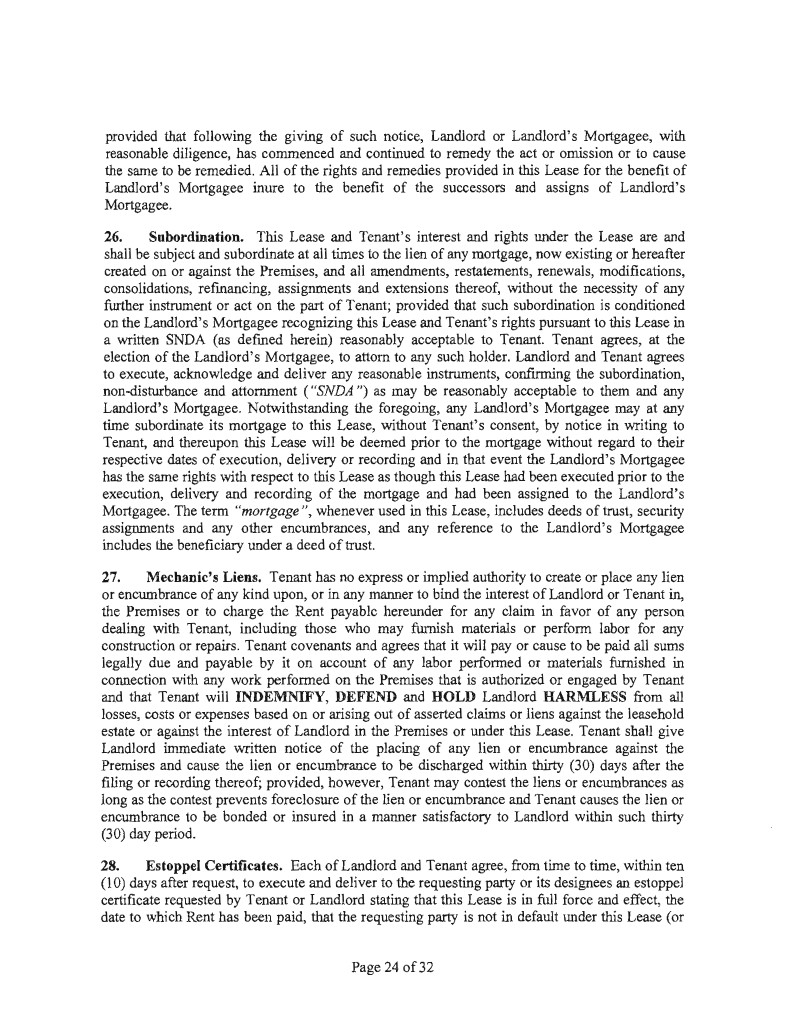 provided that following the giving of such notice, Landlord or Landlord's Mortgagee, with reasonable diligence, has commenced and continued to remedy the act or omission or to cause the same to be remedied. All of the rights and remedies provided in this Lease for the benefit of Landlord's Mortgagee inure to the benefit of the successors and assigns of Landlord's Mortgagee.

26. Subordination. This Lease and Tenant's interest and rights under the Lease are and shall be subject and subordinate at all times to the lien of any mortgage, now existing or hereafter created on or against the Premises, and all amendments, restatements, renewals, modifications, consolidations, refinancing, assignments and extensions thereof, without the necessity of any further instrument or act on the part of Tenant; provided that such subordination is conditioned on the Landlord's Mortgagee recognizing this Lease and Tenant's rights pursuant to this Lease in a written SNDA (as defined herein) reasonably acceptable to Tenant. Tenant agrees, at the election of the Landlord's Mortgagee, to attorn to any such holder. Landlord and Tenant agrees to execute, acknowledge and deliver any reasonable instruments, confirming the subordination, non-disturbance and attornment ("SNDA") as may be reasonably acceptable to them and any Landlord's Mortgagee. Notwithstanding the foregoing, any Landlord's Mortgagee may at any time subordinate its mortgage to this Lease, without Tenant's consent, by notice in writing to Tenant, and thereupon this Lease will be deemed prior to the mortgage without regard to their respective dates of execution, delivery or recording and in that event the Landlord's Mortgagee has the same rights with respect to this Lease as though this Lease had been executed prior to the execution, delivery and recording of the mortgage and had been assigned to the Landlord's Mortgagee. The term "mortgage", whenever used in this Lease, includes deeds of trust, security assignments and any other encumbrances, and any reference to the Landlord's Mortgagee includes the beneficiary under a deed of trust.

27. Mechanic's Liens. Tenant has no express or implied authority to create or place any lien or encumbrance of any kind upon, or in any manner to bind the interest of Landlord or Tenant in, the Premises or to charge the Rent payable hereunder for any claim in favor of any person dealing with Tenant, including those who may furnish materials or perform labor for any construction or repairs. Tenant covenants and agrees that it will pay or cause to be paid all sums legally due and payable by it on account of any labor performed or materials furnished in connection with any work performed on the Premises that is authorized or engaged by Tenant and that Tenant will INDEMNIFY, DEFEND and HOLD Landlord HARMLESS from all losses, costs or expenses based on or arising out of asserted claims or liens against the leasehold estate or against the interest of Landlord in the Premises or under this Lease. Tenant shall give Landlord immediate written notice of the placing of any lien or encumbrance against the Premises and cause the lien or encumbrance to be discharged within thirty (30) days after the filing or recording thereof; provided, however, Tenant may contest the liens or encumbrances as long as the contest prevents foreclosure of the lien or encumbrance and Tenant causes the lien or encumbrance to be bonded or insured in a manner satisfactory to Landlord within such thirty (30) day period.

28. Estoppel Certificates. Each of Landlord and Tenant agree, from time to time, within ten (10) days after request, to execute and deliver to the requesting party or its designees an estoppel certificate requested by Tenant or Landlord stating that this Lease is in full force and effect, the date to which Rent has been paid, that the requesting party is not in default under this Lease (or

Page 24 of 32